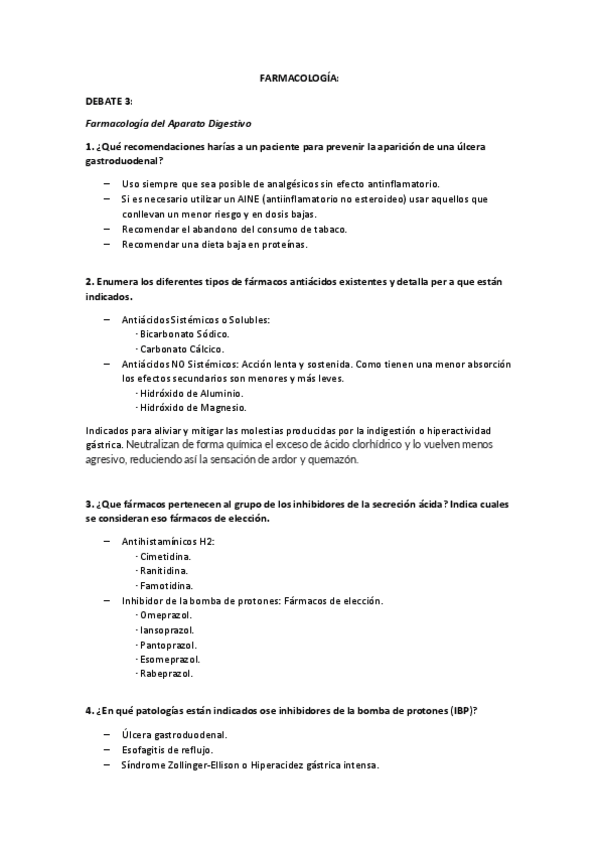 FARMACOLOGÍA:

DEBATE 3:

Farmacología del Aparato Digestivo

1. ¿Qué recomendaciones harías a un paciente para prevenir la aparición de una úlcera gastroduodenal?

– Uso siempre que sea posible de analgésicos sin efecto antinflamatorio.
– Si es necesario utilizar un AINE (antiinflamatorio no esteroideo) usar aquellos que conllevan un menor riesgo y en dosis bajas.
– Recomendar el abandono del consumo de tabaco.
– Recomendar una dieta baja en proteínas.

2. Enumera los diferentes tipos de fármacos antiácidos existentes y detalla per a que están indicados.

– Antiácidos Sistémicos o Solubles:
· Bicarbonato Sódico.
· Carbonato Cálcico.
– Antiácidos NO Sistémicos: Acción lenta y sostenida. Como tienen una menor absorción los efectos secundarios son menores y más leves.
· Hidróxido de Aluminio.
· Hidróxido de Magnesio.

Indicados para aliviar y mitigar las molestias producidas por la indigestión o hiperactividad gástrica. Neutralizan de forma química el exceso de ácido clorhídrico y lo vuelven menos agresivo, reduciendo así la sensación de ardor y quemazón.

3. ¿Que fármacos pertenecen al grupo de los inhibidores de la secreción ácida? Indica cuales se consideran eso fármacos de elección.

– Antihistamínicos H2:
· Cimetidina.
· Ranitidina.
· Famotidina.
– Inhibidor de la bomba de protones: Fármacos de elección.
· Omeprazol.
· lansoprazol.
· Pantoprazol.
· Esomeprazol.
· Rabeprazol.

4. ¿En qué patologías están indicados ose inhibidores de la bomba de protones (IBP)?

– Úlcera gastroduodenal.
– Esofagitis de reflujo.
– Síndrome Zollinger-Ellison o Hiperacidez gástrica intensa.